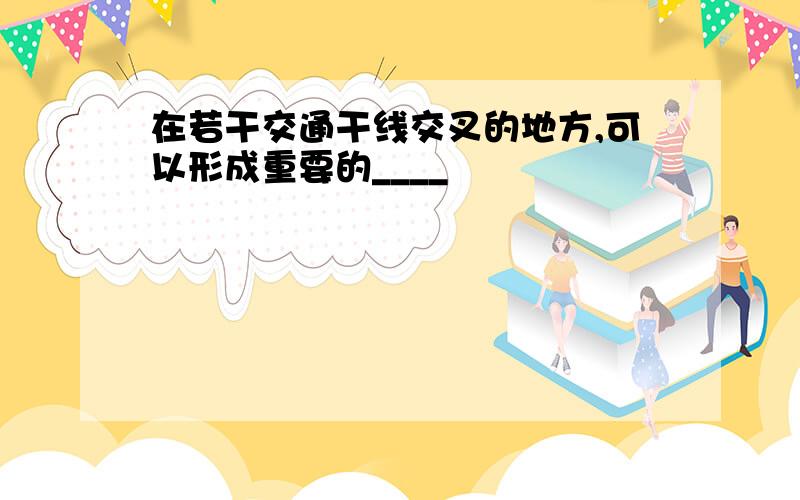 在若干交通干线交叉的地方,可以形成重要的____